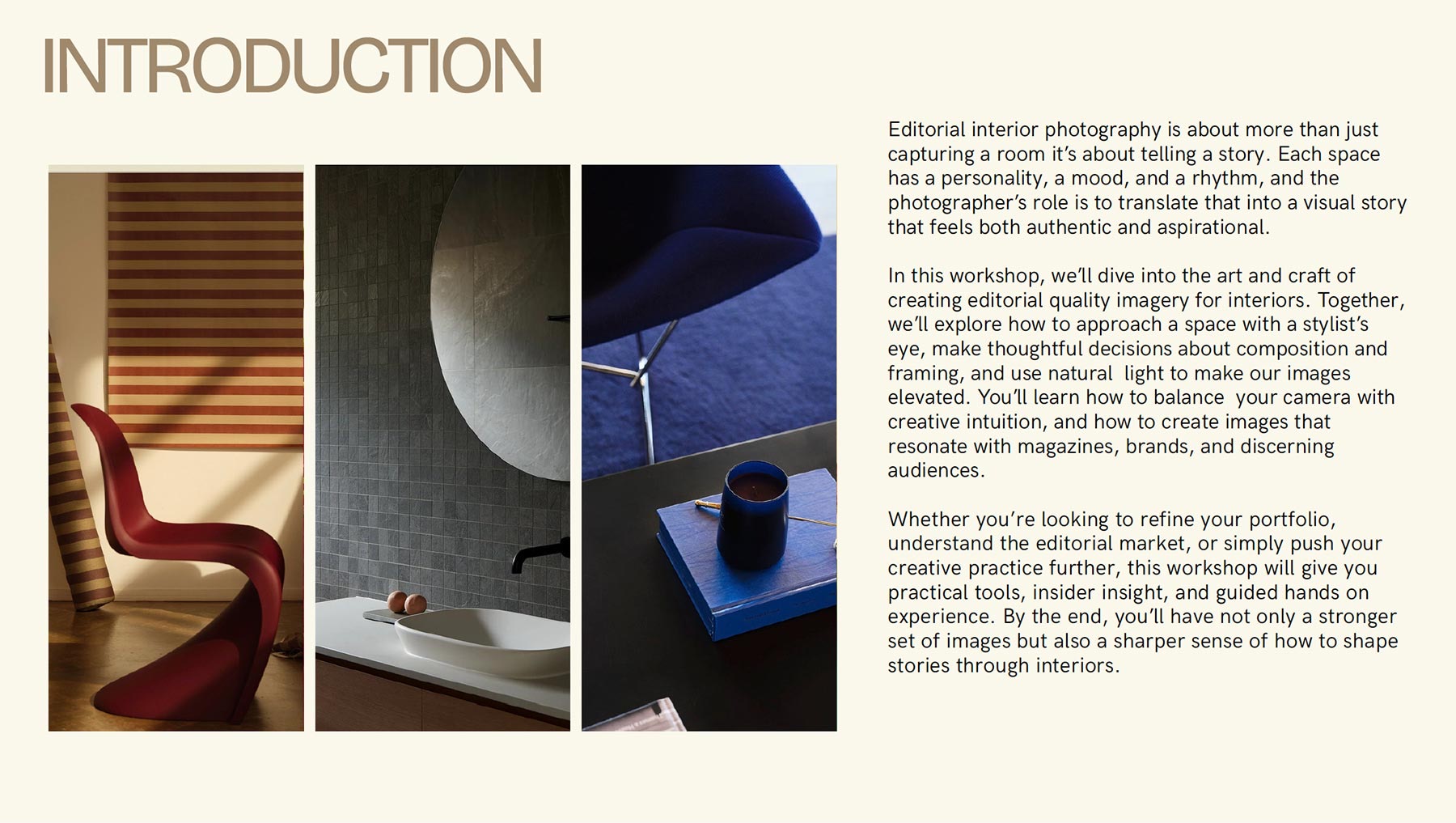 INTRODUCTION

Editorial interior photography is about more than just capturing a room it's about telling a story. Each space has a personality, a mood, and a rhythm, and the photographer's role is to translate that into a visual story that feels both authentic and aspirational.

In this workshop, we'll dive into the art and craft of creating editorial quality imagery for interiors. Together, we'll explore how to approach a space with a stylist's eye, make thoughtful decisions about composition and framing, and use natural light to make our images elevated. You'll learn how to balance your camera with creative intuition, and how to create images that resonate with magazines, brands, and discerning audiences.

Whether you're looking to refine your portfolio, understand the editorial market, or simply push your creative practice further, this workshop will give you practical tools, insider insight, and guided hands on experience. By the end, you'll have not only a stronger set of images but also a sharper sense of how to shape stories through interiors.